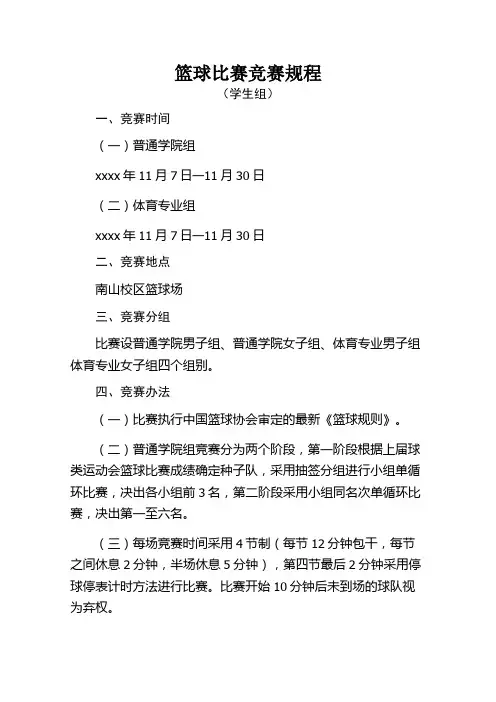 篮球比赛竞赛规程

（学生组）

一、竞赛时间

（一）普通学院组

xxxx 年 11 月 7 日—11 月 30 日

（二）体育专业组

xxxx 年 11 月 7 日—11 月 30 日

二、竞赛地点

南山校区篮球场

三、竞赛分组

比赛设普通学院男子组、普通学院女子组、体育专业男子组体育专业女子组四个组别。

四、竞赛办法

（一）比赛执行中国篮球协会审定的最新《篮球规则》。

（二）普通学院组竞赛分为两个阶段，第一阶段根据上届球类运动会篮球比赛成绩确定种子队，采用抽签分组进行小组单循环比赛，决出各小组前 3 名，第二阶段采用小组同名次单循环比赛，决出第一至六名。

（三）每场竞赛时间采用 4 节制（每节 12 分钟包干，每节之间休息 2 分钟，半场休息 5 分钟），第四节最后 2 分钟采用停球停表计时方法进行比赛。比赛开始 10 分钟后未到场的球队视为弃权。